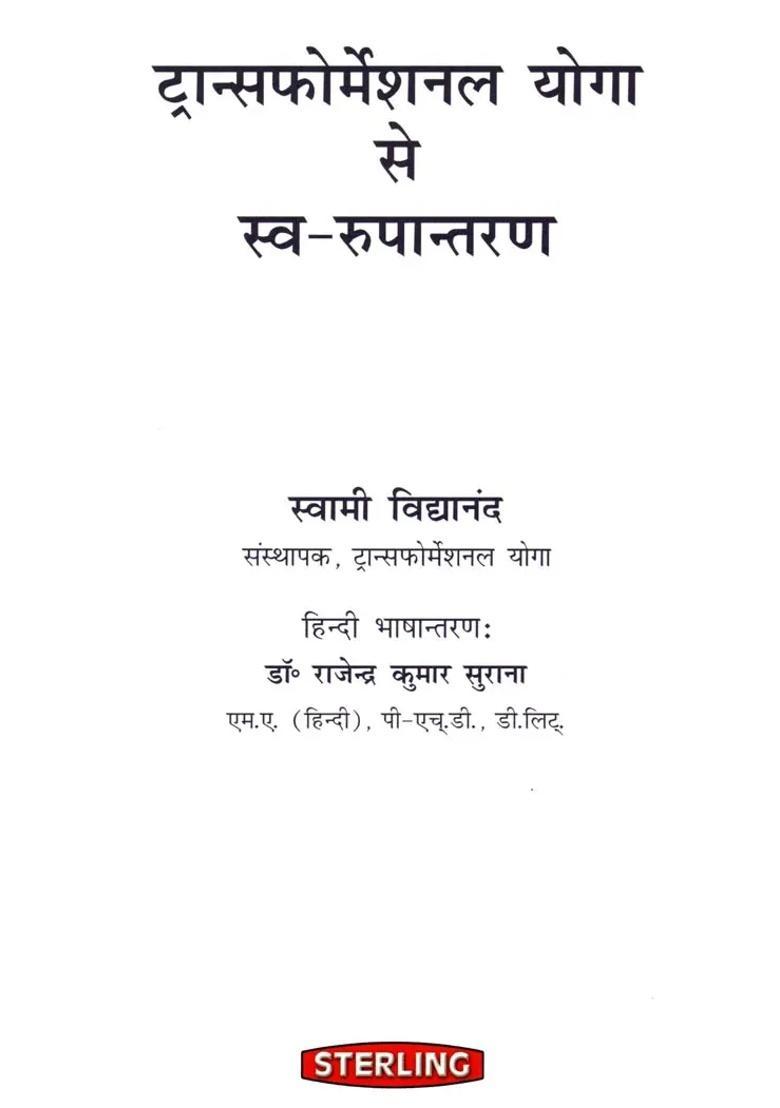 ट्रान्सफोर्मेशनल योगा
से
स्व-रुपान्तरण

स्वामी विद्यानंद
संस्थापक, ट्रान्सफोर्मेशनल योगा

हिन्दी भाषान्तरण:
डॉ॰ राजेन्द्र कुमार सुराना
एम.ए. (हिन्दी), पी-एच्.डी., डी.लिट्.

STERLING